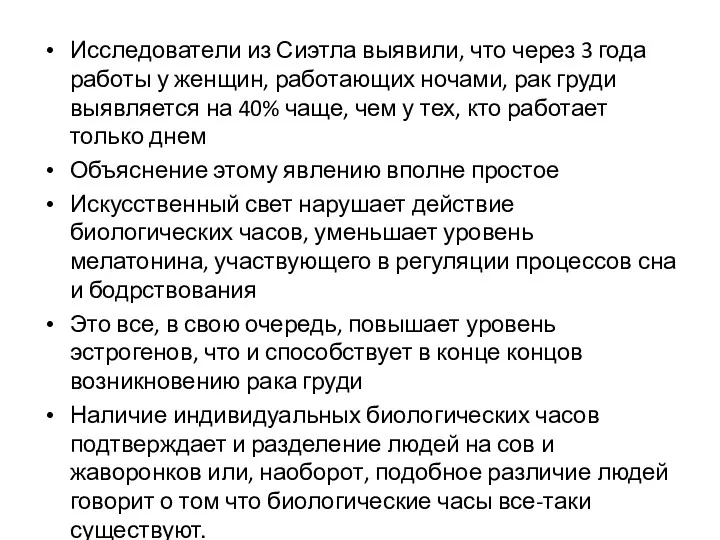 • Исследователи из Сиэтла выявили, что через 3 года работы у женщин, работающих ночами, рак груди выявляется на 40% чаще, чем у тех, кто работает только днем

• Объяснение этому явлению вполне простое

• Искусственный свет нарушает действие биологических часов, уменьшает уровень мелатонина, участвующего в регуляции процессов сна и бодрствования

• Это все, в свою очередь, повышает уровень эстрогенов, что и способствует в конце концов возникновению рака груди

• Наличие индивидуальных биологических часов подтверждает и разделение людей на сов и жаворонков или, наоборот, подобное различие людей говорит о том что биологические часы все-таки существуют.